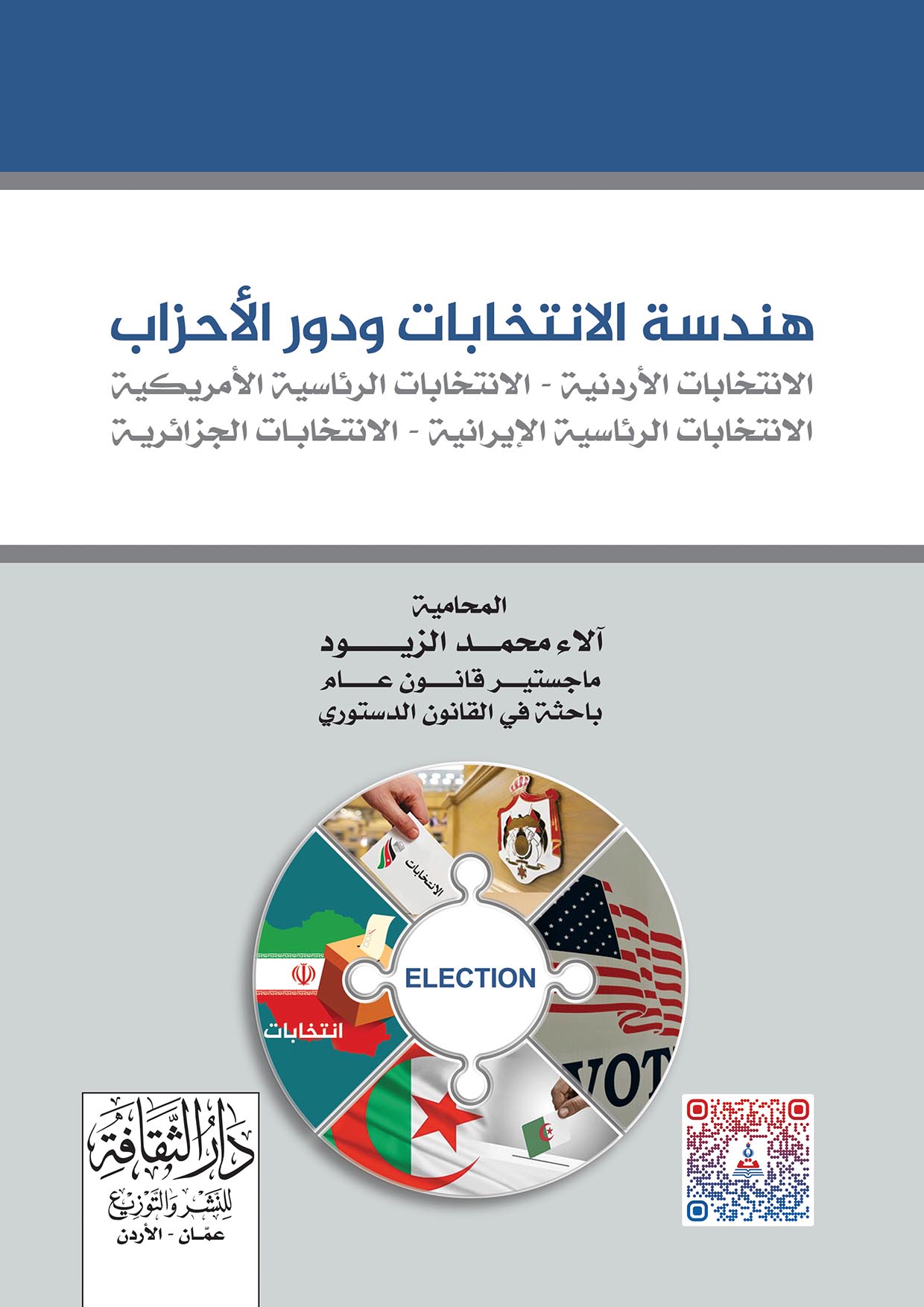 هندسة الانتخابات ودور الأحزاب

الانتخابات الأردنية - الانتخابات الرئاسية الأمريكية
الانتخابات الرئاسية الإيرانية - الانتخابات الجزائرية

المحامية
آلاء محمد الزيود
ماجستير قانون عام
باحثة في القانون الدستوري

الانتخابات

ELECTION

انتخابات

VOT

دار الثقافة
للنشر والتوزيع
عمّان - الأردن